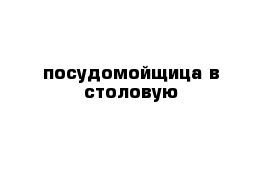 посудомойщица в столовую